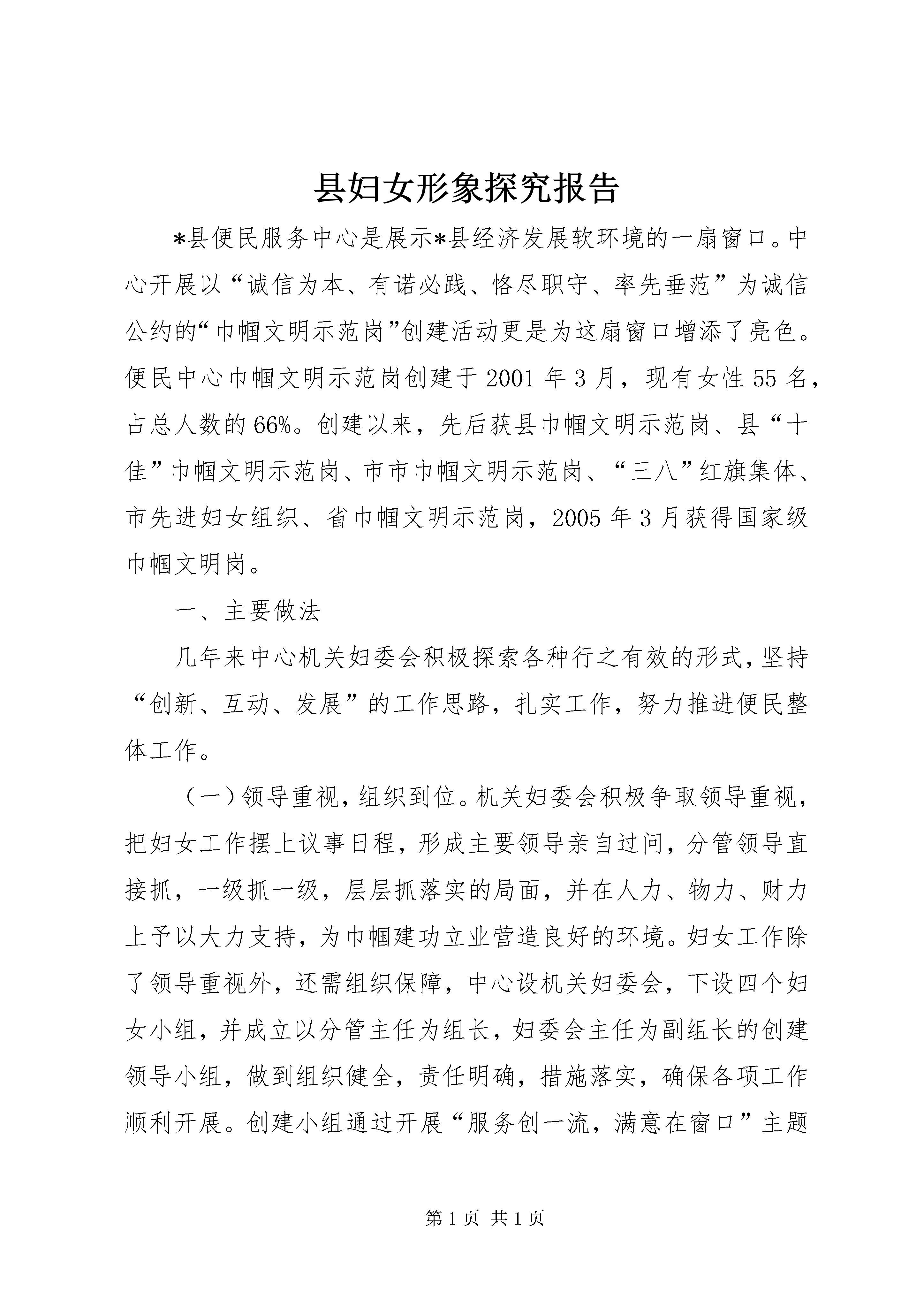 县妇女形象探究报告

*县便民服务中心是展示*县经济发展软环境的一扇窗口。中心开展以“诚信为本、有诺必践、恪尽职守、率先垂范”为诚信公约的“巾帼文明示范岗”创建活动更是为这扇窗口增添了亮色。便民中心巾帼文明示范岗创建于2001年3月，现有女性55名，占总人数的66%。创建以来，先后获县巾帼文明示范岗、县“十佳”巾帼文明示范岗、市市巾帼文明示范岗、“三八”红旗集体、市先进妇女组织、省巾帼文明示范岗，2005年3月获得国家级巾帼文明岗。

一、主要做法

几年来中心机关妇委会积极探索各种行之有效的形式，坚持“创新、互动、发展”的工作思路，扎实工作，努力推进便民整体工作。

（一）领导重视，组织到位。机关妇委会积极争取领导重视，把妇女工作摆上议事日程，形成主要领导亲自过问，分管领导直接抓，一级抓一级，层层抓落实的局面，并在人力、物力、财力上予以大力支持，为巾帼建功立业营造良好的环境。妇女工作除了领导重视外，还需组织保障，中心设机关妇委会，下设四个妇女小组，并成立以分管主任为组长，妇委会主任为副组长的创建领导小组，做到组织健全，责任明确，措施落实，确保各项工作顺利开展。创建小组通过开展“服务创一流，满意在窗口”主题

第1页 共1页